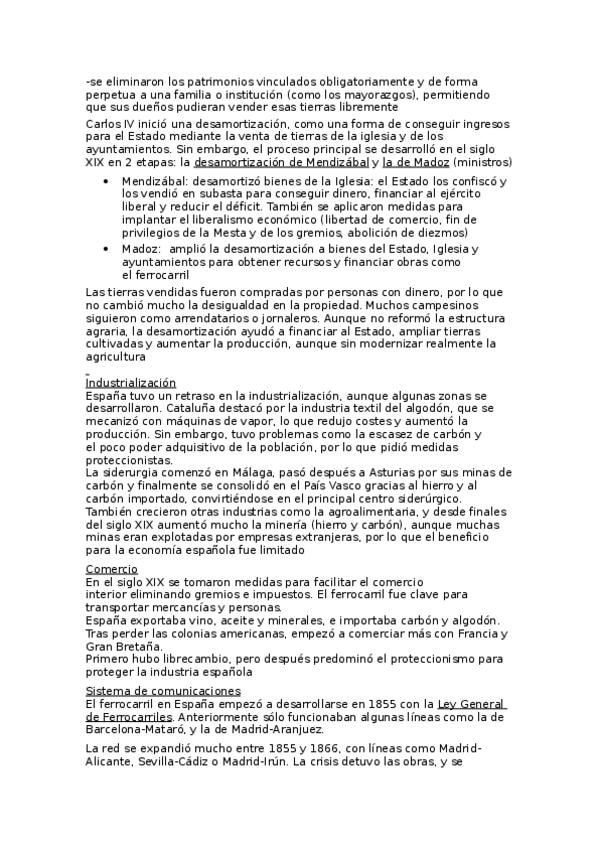 -se eliminaron los patrimonios vinculados obligatoriamente y de forma perpetua a una familia o institución (como los mayorazgos), permitiendo que sus dueños pudieran vender esas tierras libremente

Carlos IV inició una desamortización, como una forma de conseguir ingresos para el Estado mediante la venta de tierras de la iglesia y de los ayuntamientos. Sin embargo, el proceso principal se desarrolló en el siglo XIX en 2 etapas: la desamortización de Mendizábal y la de Madoz (ministros)

• Mendizábal: desamortizó bienes de la Iglesia: el Estado los confiscó y los vendió en subasta para conseguir dinero, financiar al ejército liberal y reducir el déficit. También se aplicaron medidas para implantar el liberalismo económico (libertad de comercio, fin de privilegios de la Mesta y de los gremios, abolición de diezmos)
• Madoz: amplió la desamortización a bienes del Estado, Iglesia y ayuntamientos para obtener recursos y financiar obras como el ferrocarril

Las tierras vendidas fueron compradas por personas con dinero, por lo que no cambió mucho la desigualdad en la propiedad. Muchos campesinos siguieron como arrendatarios o jornaleros. Aunque no reformó la estructura agraria, la desamortización ayudó a financiar al Estado, ampliar tierras cultivadas y aumentar la producción, aunque sin modernizar realmente la agricultura

Industrialización
España tuvo un retraso en la industrialización, aunque algunas zonas se desarrollaron. Cataluña destacó por la industria textil del algodón, que se mecanizó con máquinas de vapor, lo que redujo costes y aumentó la producción. Sin embargo, tuvo problemas como la escasez de carbón y el poco poder adquisitivo de la población, por lo que pidió medidas proteccionistas.
La siderurgia comenzó en Málaga, pasó después a Asturias por sus minas de carbón y finalmente se consolidó en el País Vasco gracias al hierro y al carbón importado, convirtiéndose en el principal centro siderúrgico.
También crecieron otras industrias como la agroalimentaria, y desde finales del siglo XIX aumentó mucho la minería (hierro y carbón), aunque muchas minas eran explotadas por empresas extranjeras, por lo que el beneficio para la economía española fue limitado

Comercio
En el siglo XIX se tomaron medidas para facilitar el comercio interior eliminando gremios e impuestos. El ferrocarril fue clave para transportar mercancías y personas.
España exportaba vino, aceite y minerales, e importaba carbón y algodón. Tras perder las colonias americanas, empezó a comerciar más con Francia y Gran Bretaña.
Primero hubo librecambio, pero después predominó el proteccionismo para proteger la industria española

Sistema de comunicaciones
El ferrocarril en España empezó a desarrollarse en 1855 con la Ley General de Ferrocarriles. Anteriormente sólo funcionaban algunas líneas como la de Barcelona-Mataró, y la de Madrid-Aranjuez.

La red se expandió mucho entre 1855 y 1866, con líneas como Madrid-Alicante, Sevilla-Cádiz o Madrid-Irún. La crisis detuvo las obras, y se